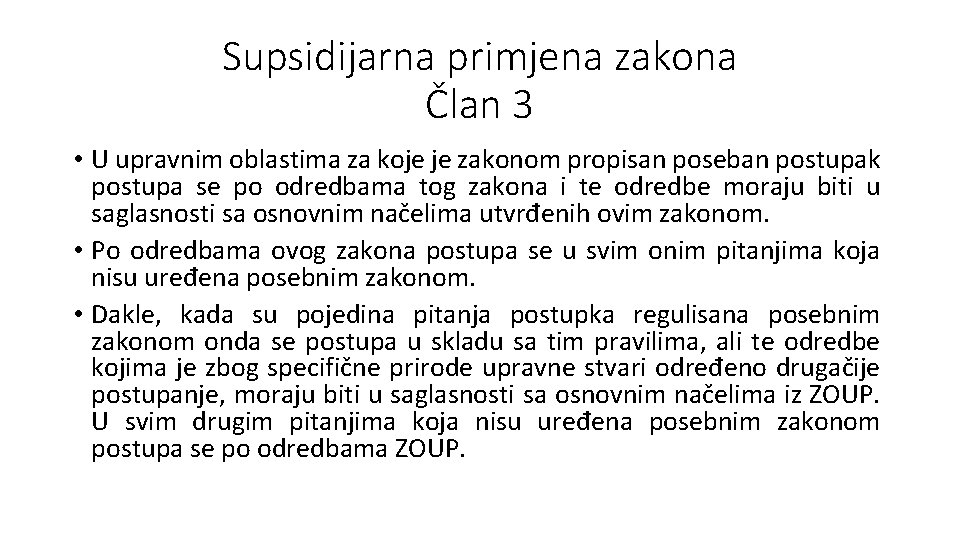 Supsidijarna primjena zakona
Član 3

• U upravnim oblastima za koje je zakonom propisan poseban postupak postupa se po odredbama tog zakona i te odredbe moraju biti u saglasnosti sa osnovnim načelima utvrđenih ovim zakonom.
• Po odredbama ovog zakona postupa se u svim onim pitanjima koja nisu uređena posebnim zakonom.
• Dakle, kada su pojedina pitanja postupka regulisana posebnim zakonom onda se postupa u skladu sa tim pravilima, ali te odredbe kojima je zbog specifične prirode upravne stvari određeno drugačije postupanje, moraju biti u saglasnosti sa osnovnim načelima iz ZOUP. U svim drugim pitanjima koja nisu uređena posebnim zakonom postupa se po odredbama ZOUP.